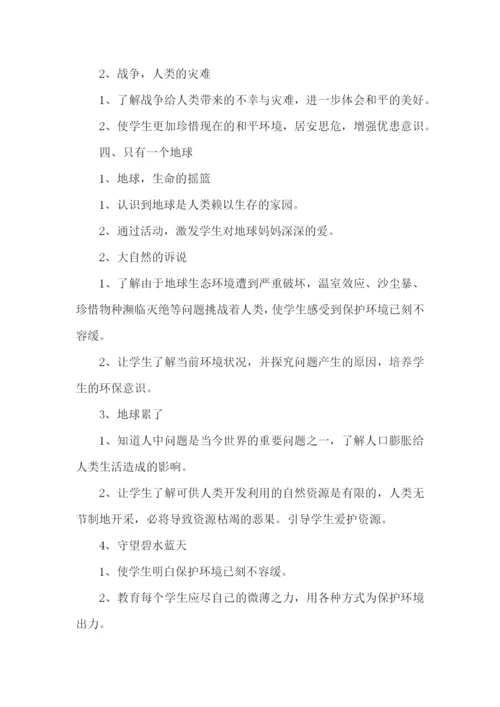 2、战争，人类的灾难

1、了解战争给人类带来的不幸与灾难，进一步体会和平的美好。

2、使学生更加珍惜现在的和平环境，居安思危，增强优患意识。

四、只有一个地球

1、地球，生命的摇篮

1、认识到地球是人类赖以生存的家园。

2、通过活动，激发学生对地球妈妈深深的爱。

2、大自然的诉说

1、了解由于地球生态环境遭到严重破坏，温室效应、沙尘暴、珍惜物种濒临灭绝等问题挑战着人类，使学生感受到保护环境已刻不容缓。

2、让学生了解当前环境状况，并探究问题产生的原因，培养学生的环保意识。

3、地球累了

1、知道人中问题是当今世界的重要问题之一，了解人口膨胀给人类生活造成的影响。

2、让学生了解可供人类开发利用的自然资源是有限的，人类无节制地开采，必将导致资源枯竭的恶果。引导学生爱护资源。

4、守望碧水蓝天

1、使学生明白保护环境已刻不容缓。

2、教育每个学生应尽自己的微薄之力，用各种方式为保护环境出力。